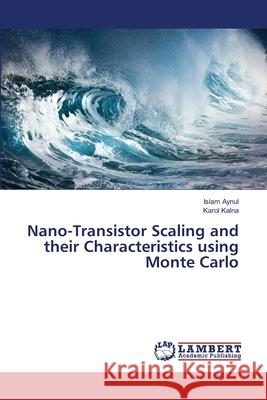 Islam Aynul
Karol Kalna

Nano-Transistor Scaling and their Characteristics using Monte Carlo

LAP LAMBERT Academic Publishing

Kraina Książek